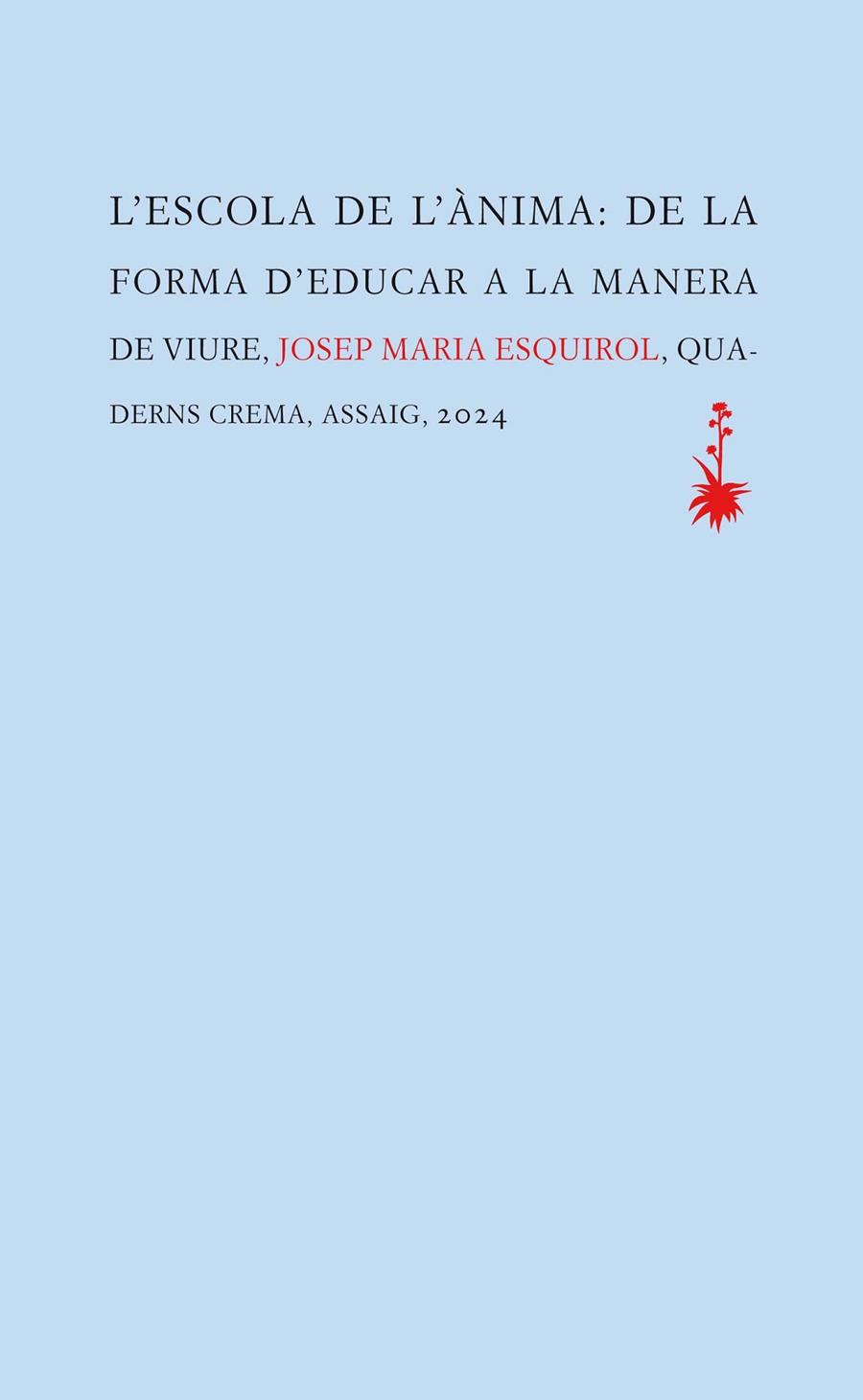 L'ESCOLA DE L'ÀNIMA: DE LA FORMA D'EDUCAR A LA MANERA DE VIURE, JOSEP MARIA ESQUIROL, QUADERNS CREMA, ASSAIG, 2024